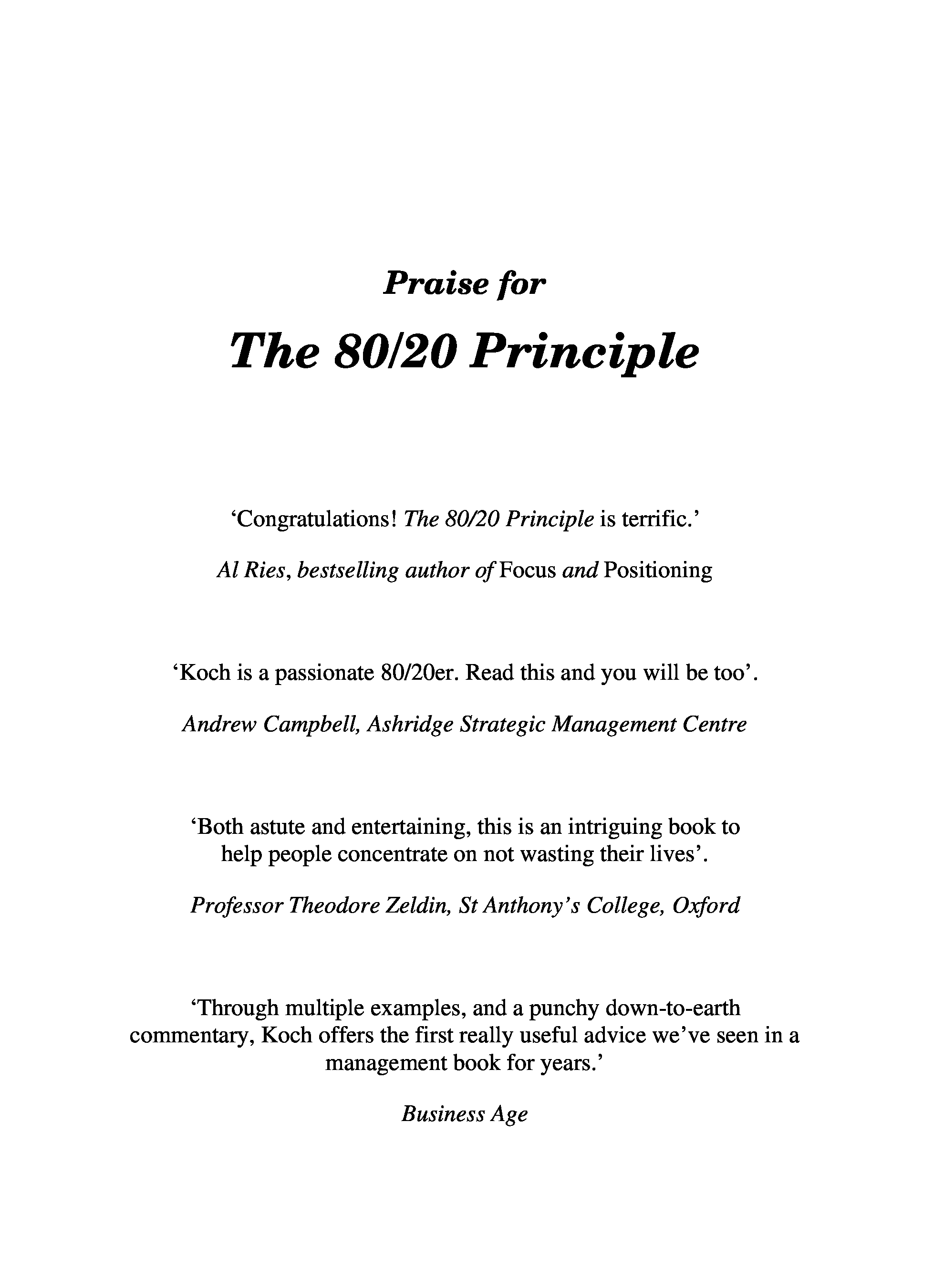 Praise for

The 80/20 Principle

‘Congratulations! The 80/20 Principle is terrific.’

Al Ries, bestselling author of Focus and Positioning

‘Koch is a passionate 80/20er. Read this and you will be too’.

Andrew Campbell, Ashridge Strategic Management Centre

‘Both astute and entertaining, this is an intriguing book to help people concentrate on not wasting their lives’.

Professor Theodore Zeldin, St Anthony’s College, Oxford

‘Through multiple examples, and a punchy down-to-earth commentary, Koch offers the first really useful advice we’ve seen in a management book for years.’

Business Age